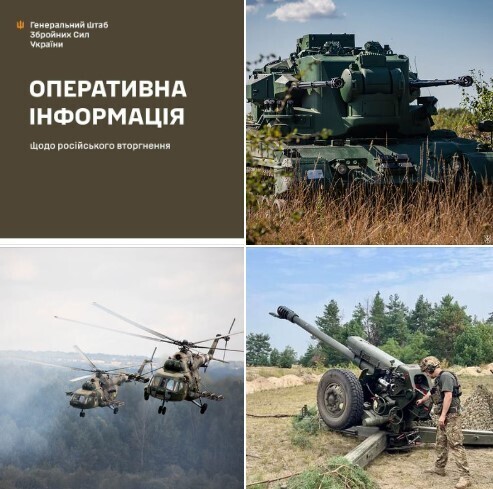 Генеральний штаб
Збройних Сил
України

ОПЕРАТИВНА ІНФОРМАЦІЯ

Щодо російського вторгнення